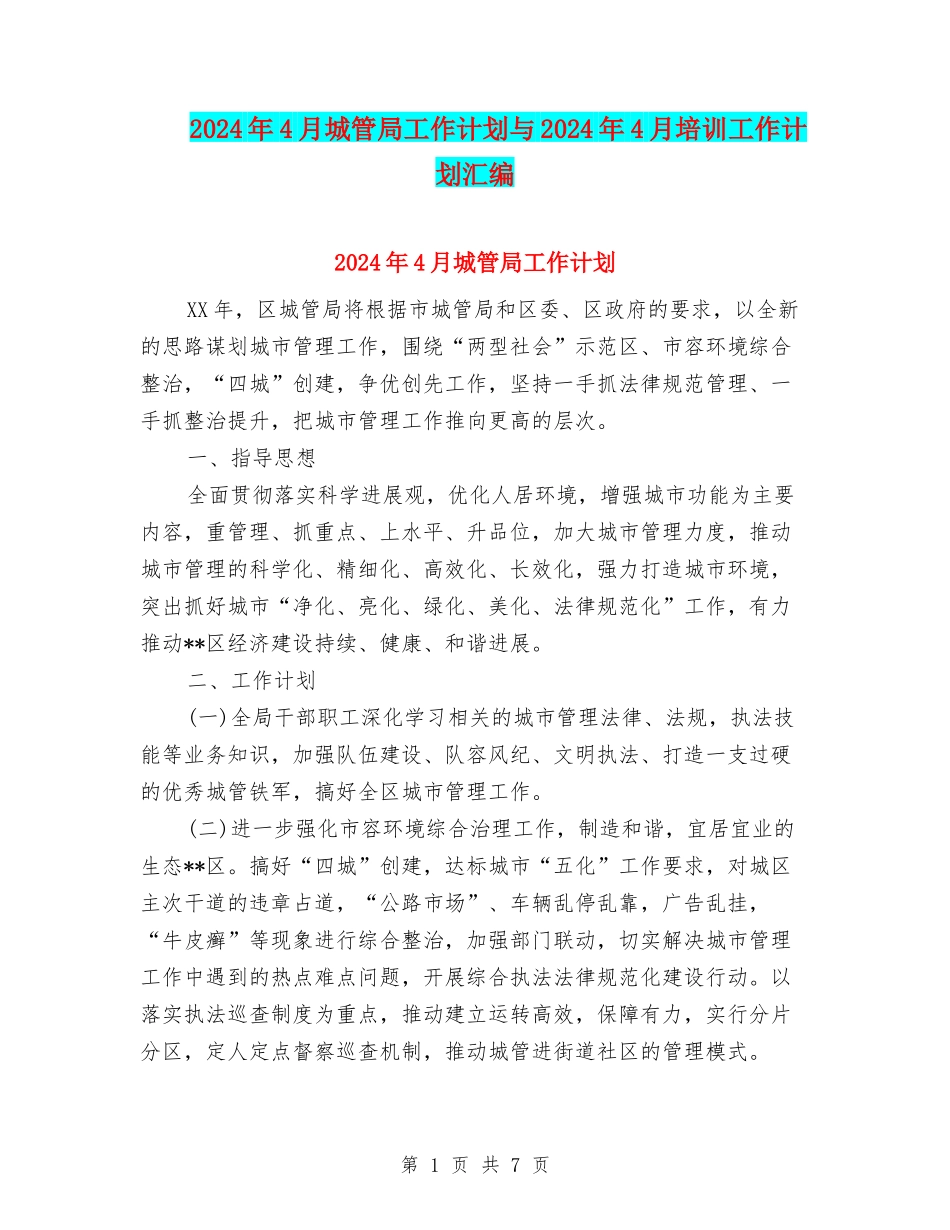 2024年4月城管局工作计划与2024年4月培训工作计划汇编

2024年4月城管局工作计划

XX年，区城管局将根据市城管局和区委、区政府的要求，以全新的思路谋划城市管理工作，围绕“两型社会”示范区、市容环境综合整治，“四城”创建，争优创先工作，坚持一手抓法律规范管理、一手抓整治提升，把城市管理工作推向更高的层次。

一、指导思想

全面贯彻落实科学进展观，优化人居环境，增强城市功能为主要内容，重管理、抓重点、上水平、升品位，加大城市管理力度，推动城市管理的科学化、精细化、高效化、长效化，强力打造城市环境，突出抓好城市“净化、亮化、绿化、美化、法律规范化”工作，有力推动**区经济建设持续、健康、和谐进展。

二、工作计划

(一)全局干部职工深化学习相关的城市管理法律、法规，执法技能等业务知识，加强队伍建设、队容风纪、文明执法、打造一支过硬的优秀城管铁军，搞好全区城市管理工作。

(二)进一步强化市容环境综合治理工作，制造和谐，宜居宜业的生态**区。搞好“四城”创建，达标城市“五化”工作要求，对城区主次干道的违章占道，“公路市场”、车辆乱停乱靠，广告乱挂，“牛皮癣”等现象进行综合整治，加强部门联动，切实解决城市管理工作中遇到的热点难点问题，开展综合执法法律规范化建设行动。以落实执法巡查制度为重点，推动建立运转高效，保障有力，实行分片分区，定人定点督察巡查机制，推动城管进街道社区的管理模式。

第 1 页 共 7 页